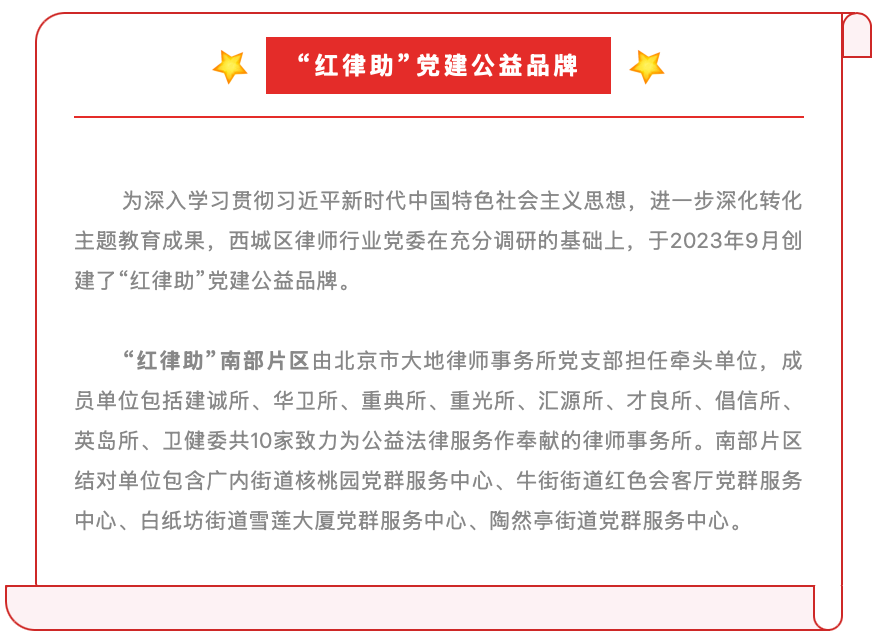 “红律助”党建公益品牌

为深入学习贯彻习近平新时代中国特色社会主义思想，进一步深化转化主题教育成果，西城区律师行业党委在充分调研的基础上，于2023年9月创建了“红律助”党建公益品牌。

“红律助”南部片区由北京市大地律师事务所党支部担任牵头单位，成员单位包括建诚所、华卫所、重典所、重光所、汇源所、才良所、倡信所、英岛所、卫健委共10家致力为公益法律服务作奉献的律师事务所。南部片区结对单位包含广内街道核桃园党群服务中心、牛街街道红色会客厅党群服务中心、白纸坊街道雪莲大厦党群服务中心、陶然亭街道党群服务中心。